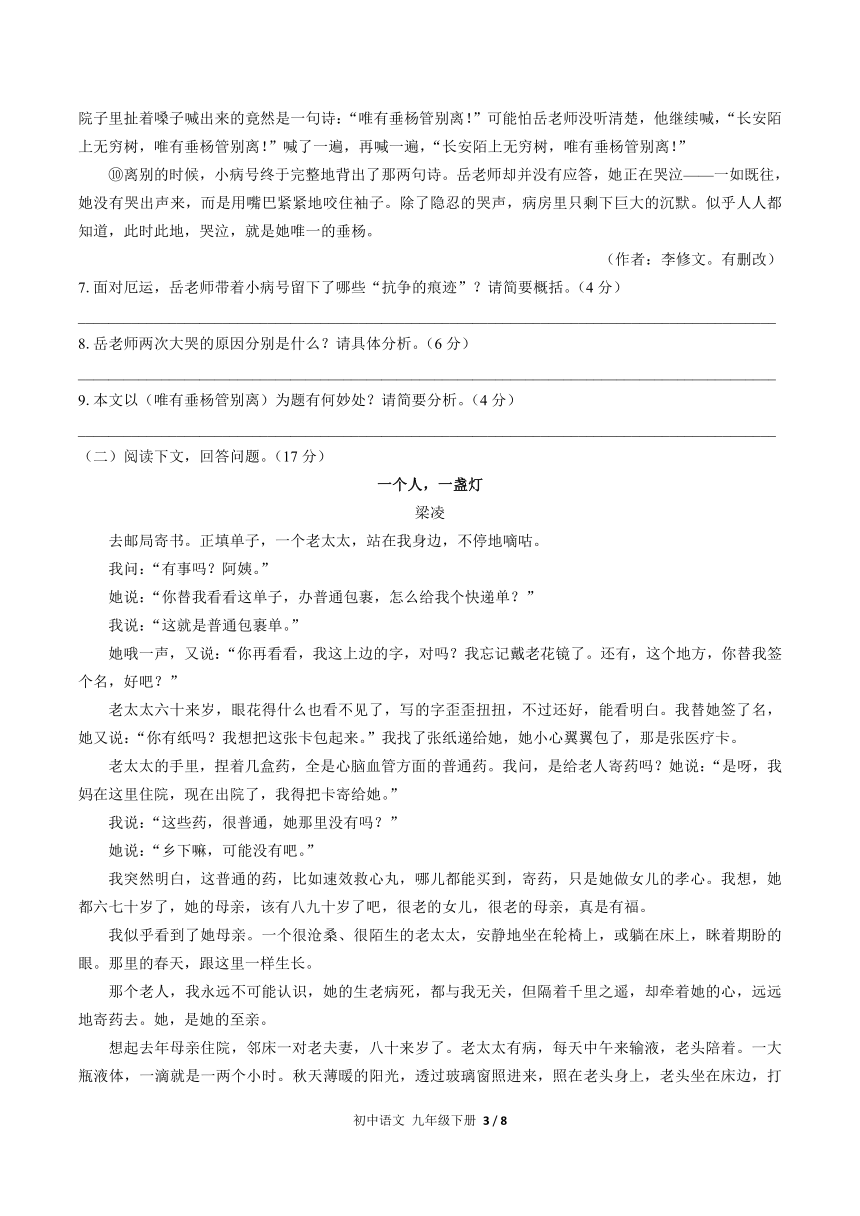 院子里扯着嗓子喊出来的竟然是一句诗：“唯有垂杨管别离！”可能怕岳老师没听清楚，他继续喊，“长安陌上无穷树，唯有垂杨管别离！”喊了一遍，再喊一遍，“长安陌上无穷树，唯有垂杨管别离！”

⑩离别的时候，小病号终于完整地背出了那两句诗。岳老师却并没有应答，她正在哭泣——一如既往，她没有哭出声来，而是用嘴巴紧紧地咬住袖子。除了隐忍的哭声，病房里只剩下巨大的沉默。似乎人人都知道，此时此地，哭泣，就是她唯一的垂杨。

（作者：李修文。有删改）

7. 面对厄运，岳老师带着小病号留下了哪些“抗争的痕迹”？请简要概括。（4 分）

8. 岳老师两次大哭的原因分别是什么？请具体分析。（6 分）

9. 本文以（唯有垂杨管别离）为题有何妙处？请简要分析。（4 分）

（二）阅读下文，回答问题。（17 分）

一个人，一盏灯

梁凌

去邮局寄书。正填单子，一个老太太，站在我身边，不停地嘀咕。

我问：“有事吗？阿姨。”

她说：“你替我看看这单子，办普通包裹，怎么给我个快递单？”

我说：“这就是普通包裹单。”

她哦一声，又说：“你再看看，我这上边的字，对吗？我忘记戴老花镜了。还有，这个地方，你替我签个名，好吧？”

老太太六十来岁，眼花得什么也看不见了，写的字歪歪扭扭，不过还好，能看明白。我替她签了名，她又说：“你有纸吗？我想把这张卡包起来。”我找了张纸递给她，她小心翼翼包了，那是张医疗卡。

老太太的手里，捏着几盒药，全是心脑血管方面的普通药。我问，是给老人寄药吗？她说：“是呀，我妈在这里住院，现在出院了，我得把卡寄给她。”

我说：“这些药，很普通，她那里没有吗？”

她说：“乡下嘛，可能没有吧。”

我突然明白，这普通的药，比如速效救心丸，哪儿都能买到，寄药，只是她做女儿的孝心。我想，她都六七十岁了，她的母亲，该有八九十岁了吧，很老的女儿，很老的母亲，真是有福。

我似乎看到了她母亲。一个很沧桑、很陌生的老太太，安静地坐在轮椅上，或躺在床上，眯着期盼的眼。那里的春天，跟这里一样生长。

那个老人，我永远不可能认识，她的生老病死，都与我无关，但隔着千里之遥，却牵着她的心，远远地寄药去。她，是她的至亲。

想起去年母亲住院，邻床一对老夫妻，八十来岁了。老太太有病，每天中午来输液，老头陪着。一大瓶液体，一滴就是一两个小时。秋天薄暖的阳光，透过玻璃窗照进来，照在老头身上，老头坐在床边，打

初中语文 九年级下册 3 / 8